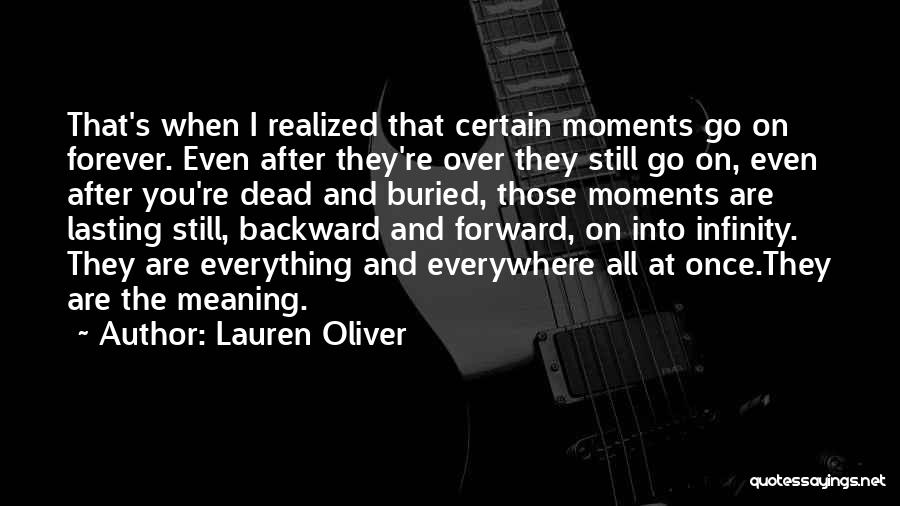 That's when I realized that certain moments go on forever. Even after they're over they still go on, even after you're dead and buried, those moments are lasting still, backward and forward, on into infinity. They are everything and everywhere all at once.They are the meaning.

~ Author: Lauren Oliver

quotessayings.net